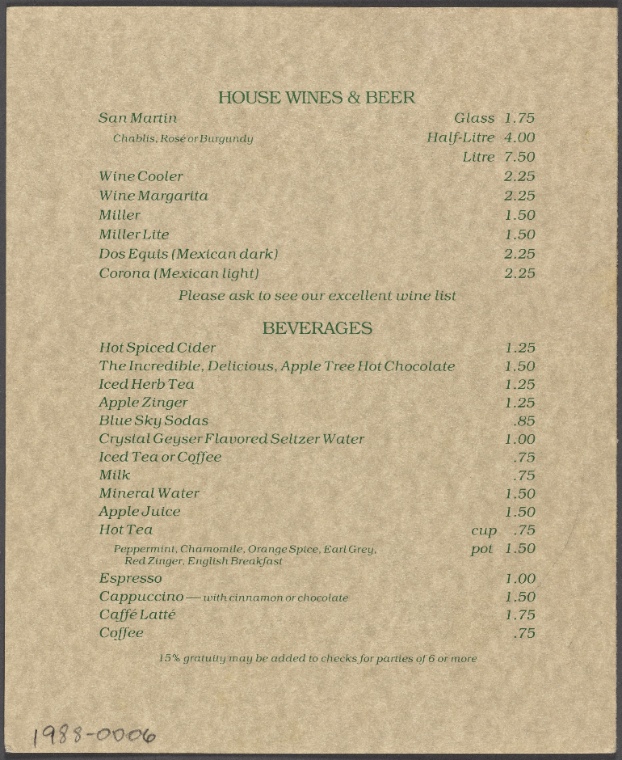 HOUSE WINES & BEER

San Martin Glass 1.75
Chablis, Rosé or Burgundy Half-Litre 4.00
Litre 7.50
Wine Cooler 2.25
Wine Margarita 2.25
Miller 1.50
Miller Lite 1.50
Dos Equis (Mexican dark) 2.25
Corona (Mexican light) 2.25

Please ask to see our excellent wine list

BEVERAGES

Hot Spiced Cider 1.25
The Incredible, Delicious, Apple Tree Hot Chocolate 1.50
Iced Herb Tea 1.25
Apple Zinger 1.25
Blue Sky Sodas .85
Crystal Geyser Flavored Seltzer Water 1.00
Iced Tea or Coffee .75
Milk .75
Mineral Water 1.50
Apple Juice 1.50
Hot Tea cup .75
Peppermint, Chamomile, Orange Spice, Earl Grey, Red Zinger, English Breakfast pot 1.50
Espresso 1.00
Cappuccino — with cinnamon or chocolate 1.50
Caffé Latté 1.75
Coffee .75

15% gratuity may be added to checks for parties of 6 or more

1988-0006